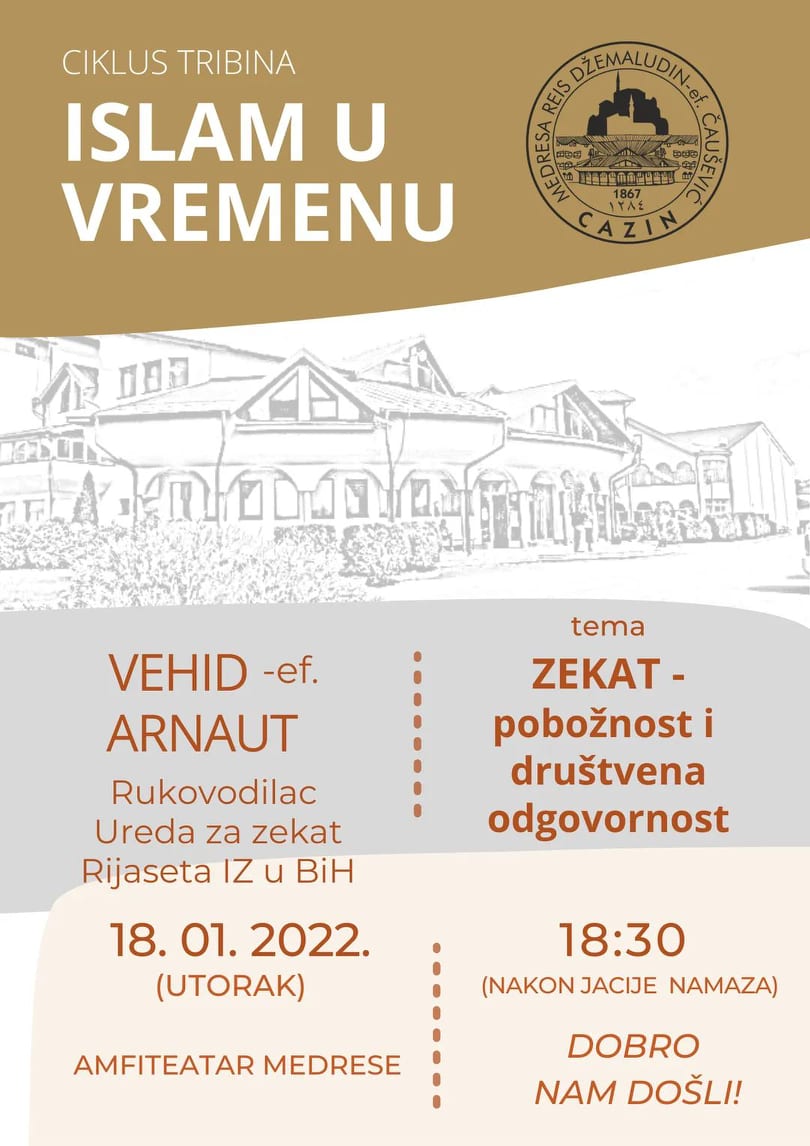 CIKLUS TRIBINA

ISLAM U VREMENU

MEDRESA REIS DŽEMALUDIN-ef. ČAUŠEVIĆ
1867
١٢٨٤
CAZIN

VEHID -ef.
ARNAUT

Rukovodilac
Ureda za zekat
Rijaseta IZ u BiH

tema

ZEKAT -
pobožnost i
društvena
odgovornost

18. 01. 2022.
(UTORAK)

AMFITEATAR MEDRESE

18:30
(NAKON JACIJE NAMAZA)

DOBRO
NAM DOŠLI!